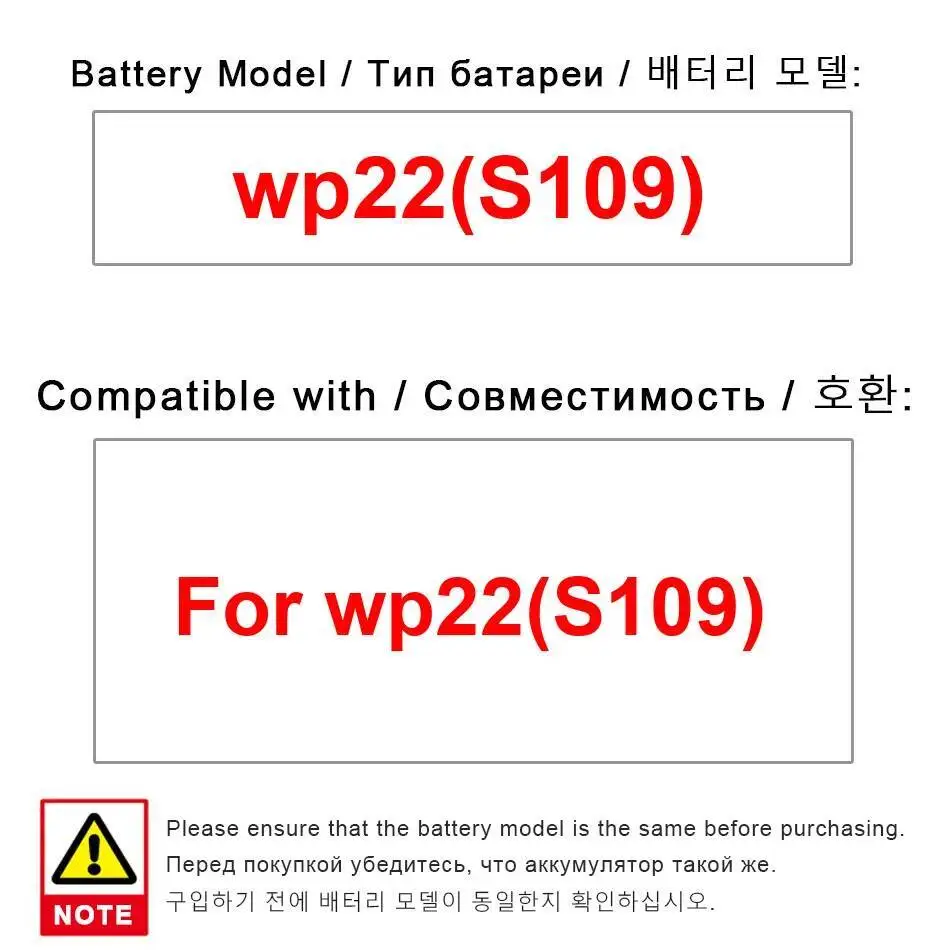 Battery Model / Тип батареи / 배터리 모델:

wp22(S109)

Compatible with / Совместимость / 호환:

For wp22(S109)

NOTE

Please ensure that the battery model is the same before purchasing.
Перед покупкой убедитесь, что аккумулятор такой же.
구입하기 전에 배터리 모델이 동일한지 확인하십시오.